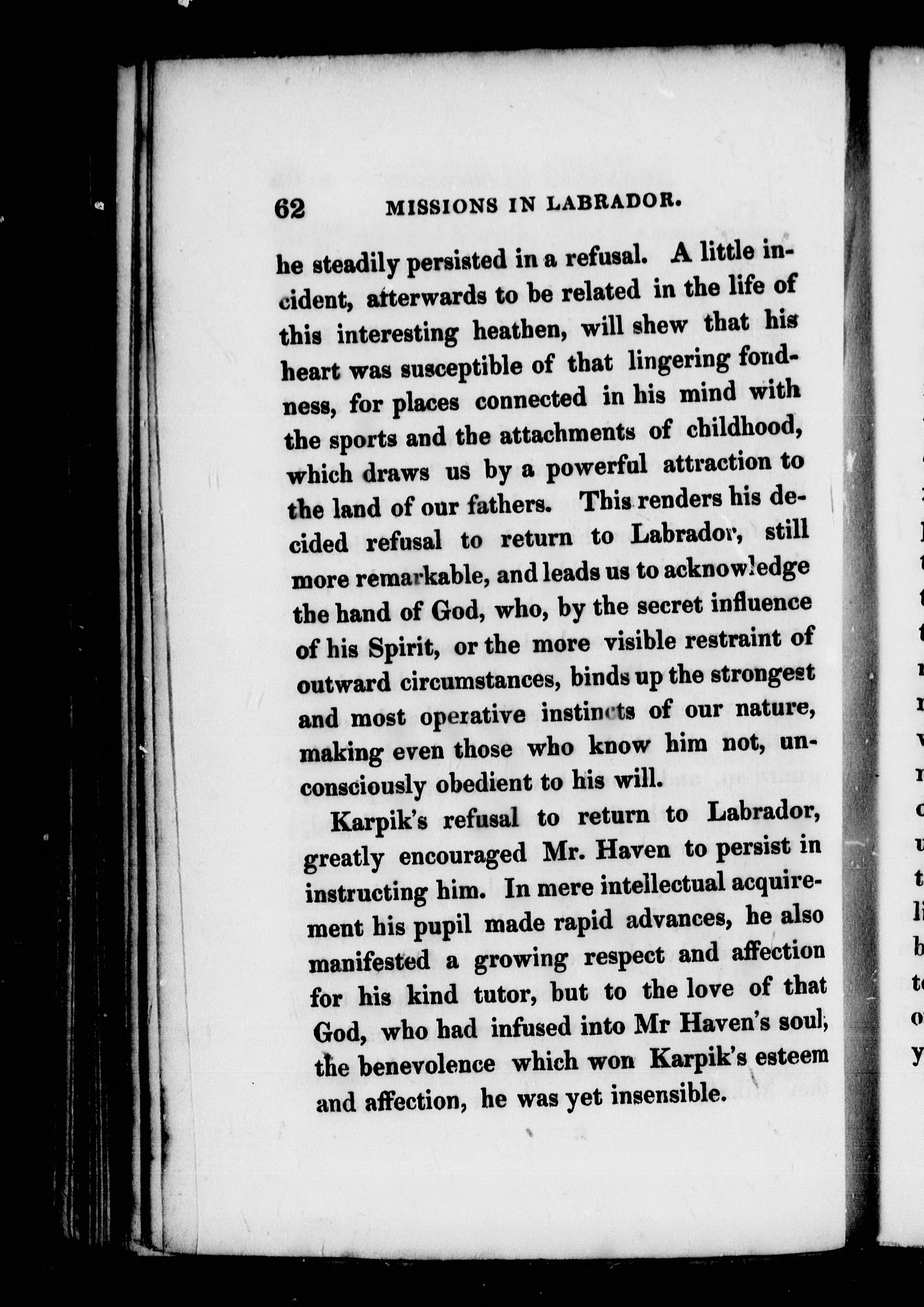 62 MISSIONS IN LABRADOR.

he steadily persisted in a refusal. A little incident, afterwards to be related in the life of this interesting heathen, will shew that his heart was susceptible of that lingering fondness, for places connected in his mind with the sports and the attachments of childhood, which draws us by a powerful attraction to the land of our fathers. This renders his decided refusal to return to Labrador, still more remarkable, and leads us to acknowledge the hand of God, who, by the secret influence of his Spirit, or the more visible restraint of outward circumstances, binds up the strongest and most operative instincts of our nature, making even those who know him not, unconsciously obedient to his will.

Karpik's refusal to return to Labrador, greatly encouraged Mr. Haven to persist in instructing him. In mere intellectual acquirement his pupil made rapid advances, he also manifested a growing respect and affection for his kind tutor, but to the love of that God, who had infused into Mr Haven's soul, the benevolence which won Karpik's esteem and affection, he was yet insensible.